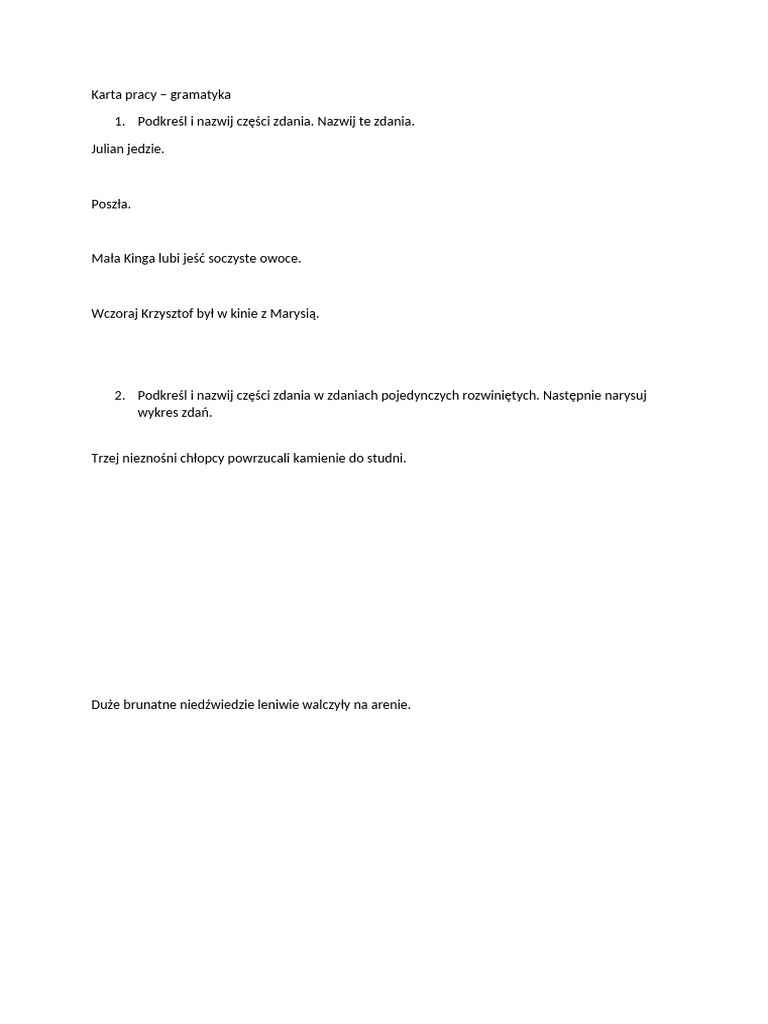 Karta pracy – gramatyka

1. Podkreśl i nazwij części zdania. Nazwij te zdania.

Julian jedzie.

Poszła.

Mała Kinga lubi jeść soczyste owoce.

Wczoraj Krzysztof był w kinie z Marysią.

2. Podkreśl i nazwij części zdania w zdaniach pojedynczych rozwiniętych. Następnie narysuj wykres zdań.

Trzej nieznośni chłopcy powrzucali kamienie do studni.

Duże brunatne niedźwiedzie leniwie walczyły na arenie.